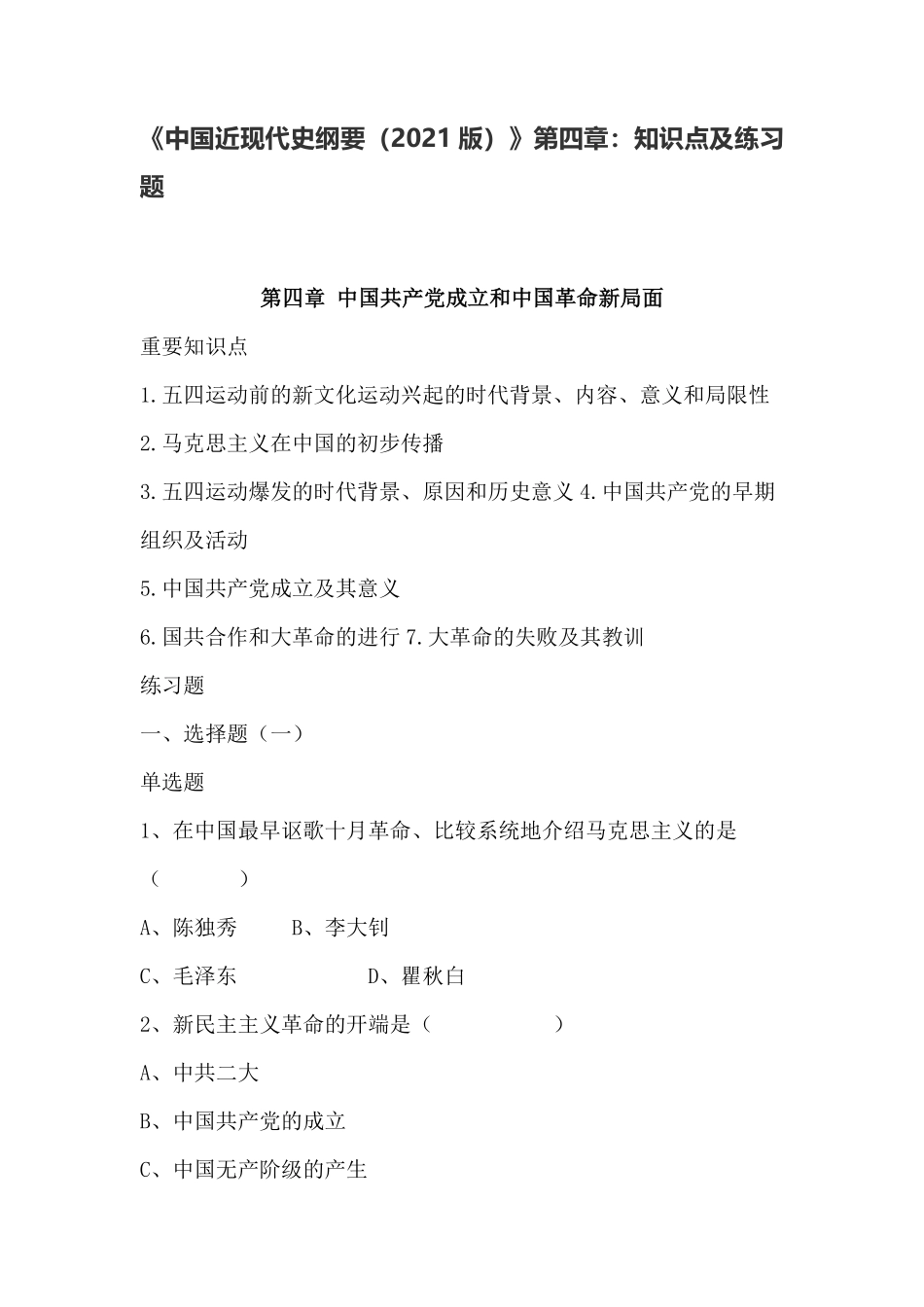 《中国近现代史纲要（2021 版）》第四章：知识点及练习题

第四章 中国共产党成立和中国革命新局面

重要知识点

1.五四运动前的新文化运动兴起的时代背景、内容、意义和局限性

2.马克思主义在中国的初步传播

3.五四运动爆发的时代背景、原因和历史意义 4.中国共产党的早期组织及活动

5.中国共产党成立及其意义

6.国共合作和大革命的进行 7.大革命的失败及其教训

练习题

一、选择题（一）

单选题

1、在中国最早讴歌十月革命、比较系统地介绍马克思主义的是（ ）

A、陈独秀 B、李大钊

C、毛泽东 D、瞿秋白

2、新民主主义革命的开端是（ ）

A、中共二大

B、中国共产党的成立

C、中国无产阶级的产生